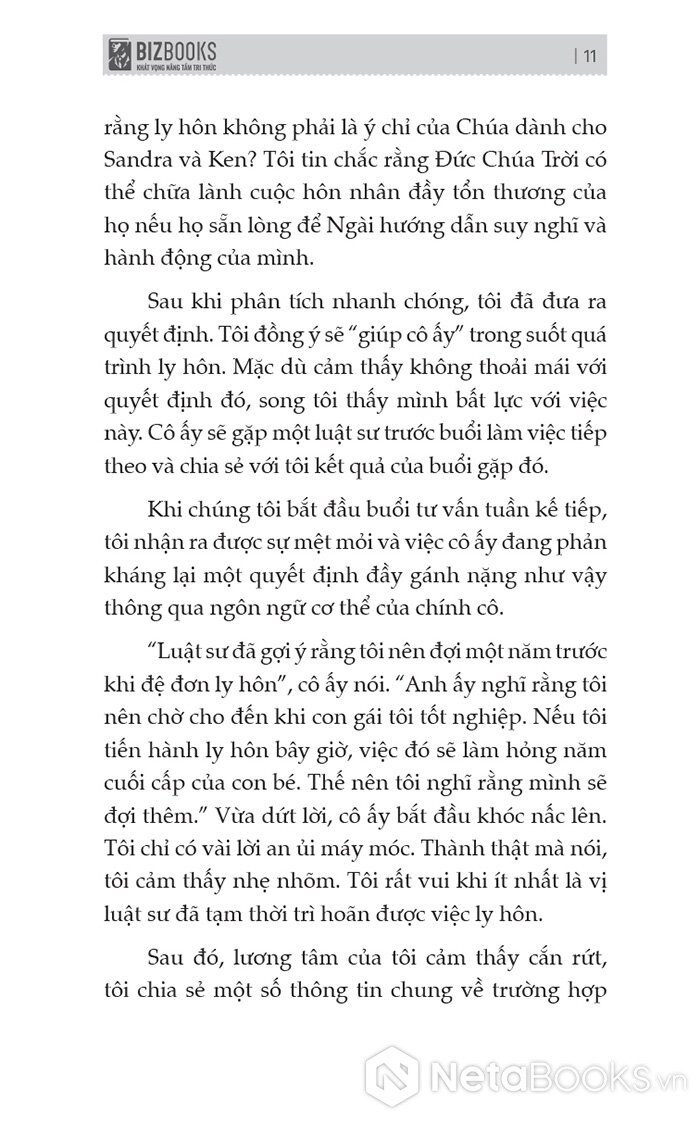 BIZBOOKS
KHÁT VỌNG NÂNG TẦM TRI THỨC

| 11

rằng ly hôn không phải là ý chỉ của Chúa dành cho Sandra và Ken? Tôi tin chắc rằng Đức Chúa Trời có thể chữa lành cuộc hôn nhân đầy tổn thương của họ nếu họ sẵn lòng để Ngài hướng dẫn suy nghĩ và hành động của mình.

Sau khi phân tích nhanh chóng, tôi đã đưa ra quyết định. Tôi đồng ý sẽ "giúp cô ấy" trong suốt quá trình ly hôn. Mặc dù cảm thấy không thoải mái với quyết định đó, song tôi thấy mình bất lực với việc này. Cô ấy sẽ gặp một luật sư trước buổi làm việc tiếp theo và chia sẻ với tôi kết quả của buổi gặp đó.

Khi chúng tôi bắt đầu buổi tư vấn tuần kế tiếp, tôi nhận ra được sự mệt mỏi và việc cô ấy đang phản kháng lại một quyết định đầy gánh nặng như vậy thông qua ngôn ngữ cơ thể của chính cô.

"Luật sư đã gợi ý rằng tôi nên đợi một năm trước khi đệ đơn ly hôn", cô ấy nói. "Anh ấy nghĩ rằng tôi nên chờ cho đến khi con gái tôi tốt nghiệp. Nếu tôi tiến hành ly hôn bây giờ, việc đó sẽ làm hỏng năm cuối cấp của con bé. Thế nên tôi nghĩ rằng mình sẽ đợi thêm." Vừa dứt lời, cô ấy bắt đầu khóc nấc lên. Tôi chỉ có vài lời an ủi máy móc. Thành thật mà nói, tôi cảm thấy nhẹ nhõm. Tôi rất vui khi ít nhất là vị luật sư đã tạm thời trì hoãn được việc ly hôn.

Sau đó, lương tâm của tôi cảm thấy cắn rứt, tôi chia sẻ một số thông tin chung về trường hợp

NetaBOOKS.vn